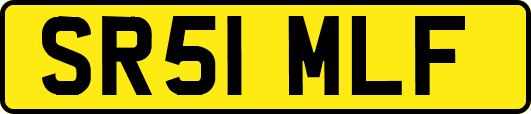 SR51 MLF